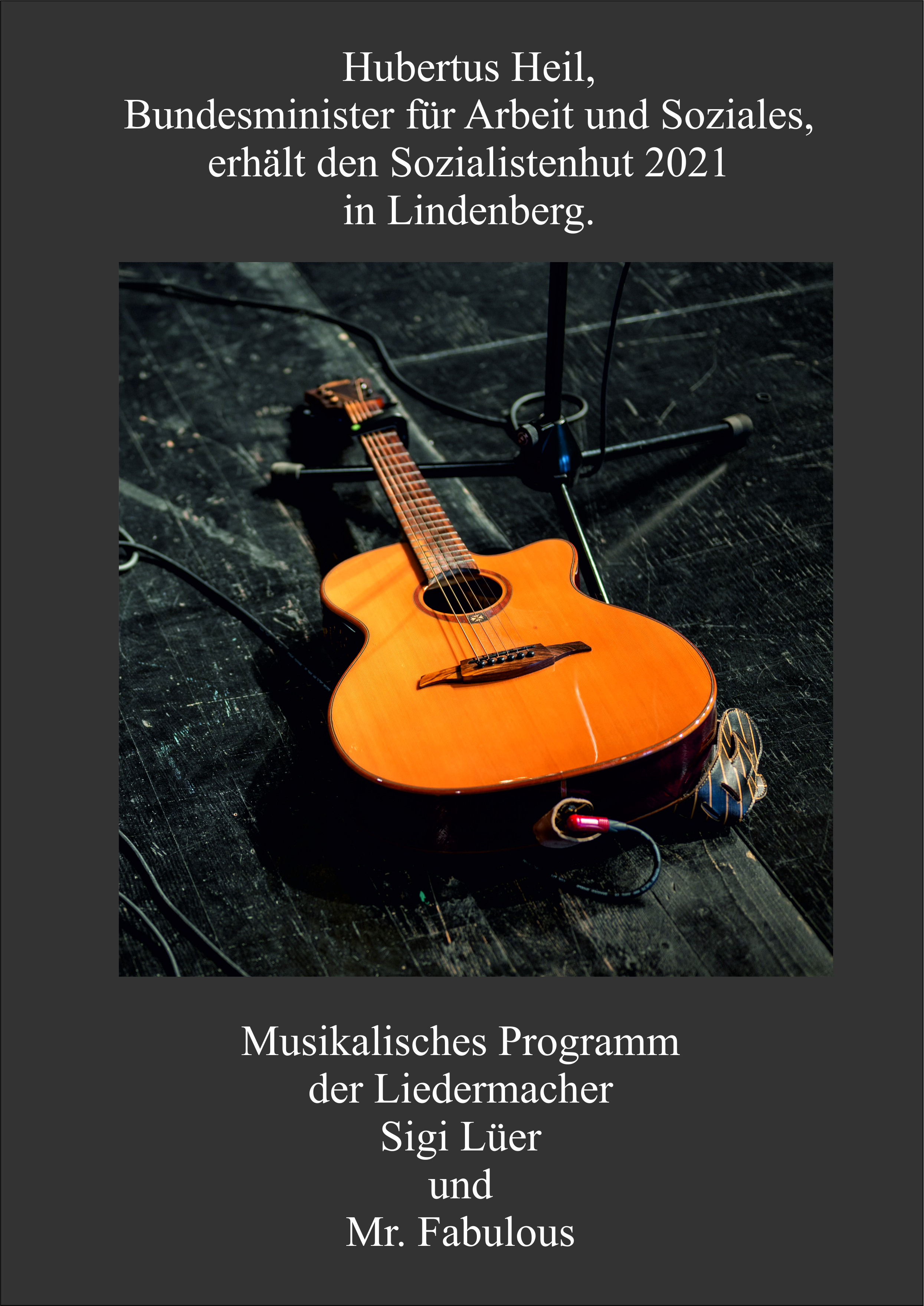 Hubertus Heil,
Bundesminister für Arbeit und Soziales,
erhält den Sozialistenhut 2021
in Lindenberg.

Musikalisches Programm
der Liedermacher
Sigi Lüer
und
Mr. Fabulous